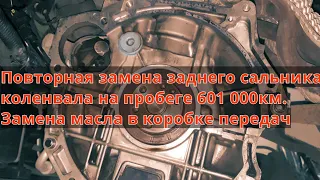 Повторная замена заднего сальника коленвала на пробеге 601 000км. Замена масла в коробке передач